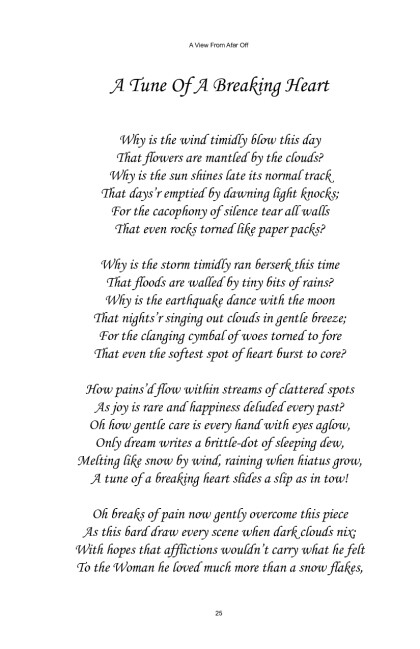 A View From Afar Off

A Tune Of A Breaking Heart

Why is the wind timidly blow this day
That flowers are mantled by the clouds?
Why is the sun shines late its normal track
That days'r emptied by dawning light knocks;
For the cacophony of silence tear all walls
That even rocks torned like paper packs?

Why is the storm timidly ran berserk this time
That floods are walled by tiny bits of rains?
Why is the earthquake dance with the moon
That nights'r singing out clouds in gentle breeze;
For the clanging cymbal of woes torned to fore
That even the softest spot of heart burst to core?

How pains'd flow within streams of clattered spots
As joy is rare and happiness deluded every past?
Oh how gentle care is every hand with eyes aglow,
Only dream writes a brittle-dot of sleeping dew,
Melting like snow by wind, raining when hiatus grow,
A tune of a breaking heart slides a slip as in tow!

Oh breaks of pain now gently overcome this piece
As this bard draw every scene when dark clouds nix;
With hopes that afflictions wouldn't carry what he felt
To the Woman he loved much more than a snow flakes,

25